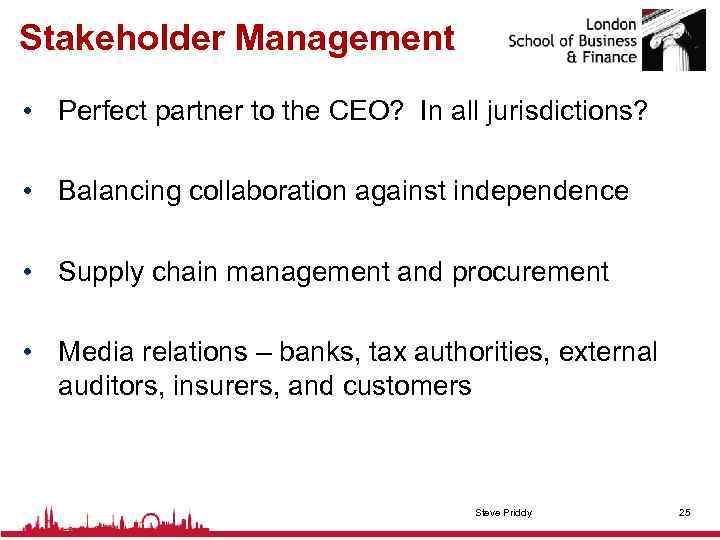 Stakeholder Management

London
School of Business
& Finance

• Perfect partner to the CEO? In all jurisdictions?

• Balancing collaboration against independence

• Supply chain management and procurement

• Media relations – banks, tax authorities, external auditors, insurers, and customers

Steve Priddy

25